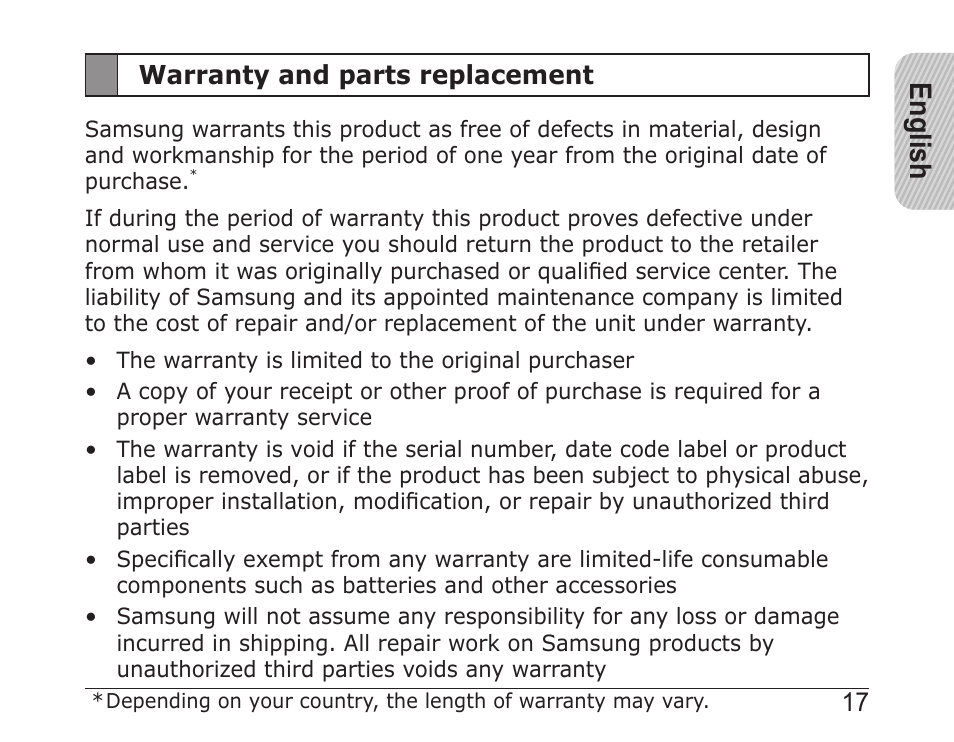 Warranty and parts replacement

English

Samsung warrants this product as free of defects in material, design and workmanship for the period of one year from the original date of purchase.*

If during the period of warranty this product proves defective under normal use and service you should return the product to the retailer from whom it was originally purchased or qualified service center. The liability of Samsung and its appointed maintenance company is limited to the cost of repair and/or replacement of the unit under warranty.

• The warranty is limited to the original purchaser
• A copy of your receipt or other proof of purchase is required for a proper warranty service
• The warranty is void if the serial number, date code label or product label is removed, or if the product has been subject to physical abuse, improper installation, modification, or repair by unauthorized third parties
• Specifically exempt from any warranty are limited-life consumable components such as batteries and other accessories
• Samsung will not assume any responsibility for any loss or damage incurred in shipping. All repair work on Samsung products by unauthorized third parties voids any warranty

*Depending on your country, the length of warranty may vary.

17